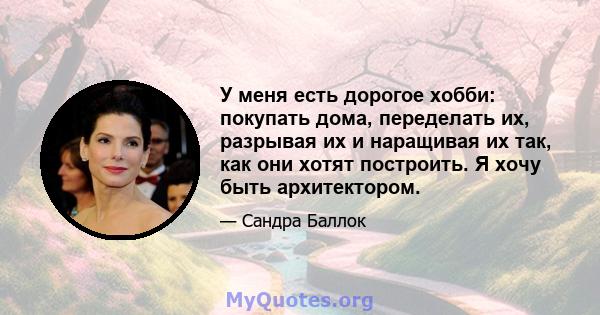 У меня есть дорогое хобби: покупать дома, переделать их, разрывая их и наращивая их так, как они хотят построить. Я хочу быть архитектором.

— Сандра Баллок

MyQuotes.org